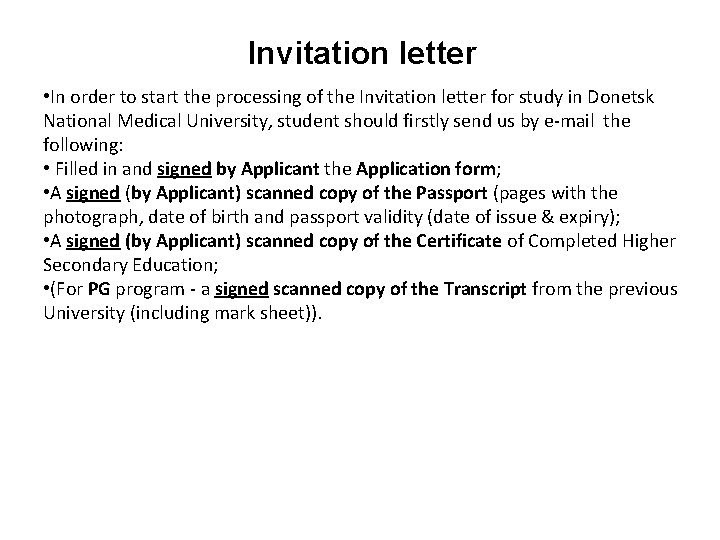 Invitation letter

•In order to start the processing of the Invitation letter for study in Donetsk National Medical University, student should firstly send us by e-mail the following:
• Filled in and signed by Applicant the Application form;
•A signed (by Applicant) scanned copy of the Passport (pages with the photograph, date of birth and passport validity (date of issue & expiry);
•A signed (by Applicant) scanned copy of the Certificate of Completed Higher Secondary Education;
•(For PG program - a signed scanned copy of the Transcript from the previous University (including mark sheet)).